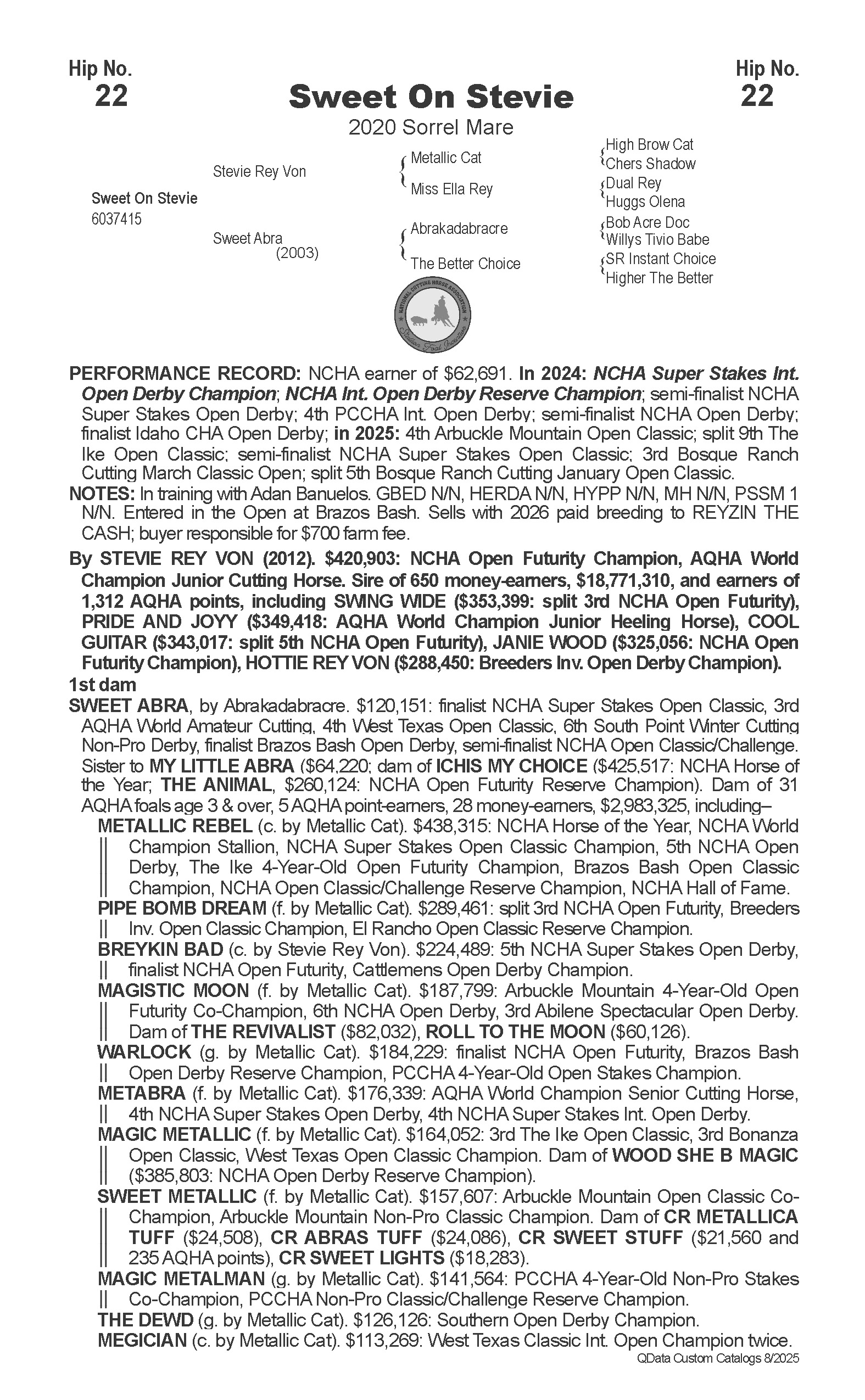 Hip No.
22

Sweet On Stevie

Hip No.
22

2020 Sorrel Mare

Sweet On Stevie
6037415

Stevie Rey Von

Sweet Abra
(2003)

Metallic Cat

Miss Ella Rey

Abrakadabracre

The Better Choice

High Brow Cat
Chers Shadow
Dual Rey
Huggs Olena
Bob Acre Doc
Willys Tivio Babe
SR Instant Choice
Higher The Better

NATIONAL CUTTING HORSE ASSOCIATION
Stallion Foal Incentive

PERFORMANCE RECORD: NCHA earner of $62,691. In 2024: NCHA Super Stakes Int. Open Derby Champion; NCHA Int. Open Derby Reserve Champion; semi-finalist NCHA Super Stakes Open Derby; 4th PCCHA Int. Open Derby; semi-finalist NCHA Open Derby; finalist Idaho CHA Open Derby; in 2025: 4th Arbuckle Mountain Open Classic; split 9th The Ike Open Classic; semi-finalist NCHA Super Stakes Open Classic; 3rd Bosque Ranch Cutting March Classic Open; split 5th Bosque Ranch Cutting January Open Classic.
NOTES: In training with Adan Banuelos. GBED N/N, HERDA N/N, HYPP N/N, MH N/N, PSSM 1 N/N. Entered in the Open at Brazos Bash. Sells with 2026 paid breeding to REYZIN THE CASH; buyer responsible for $700 farm fee.

By STEVIE REY VON (2012). $420,903: NCHA Open Futurity Champion, AQHA World Champion Junior Cutting Horse. Sire of 650 money-earners, $18,771,310, and earners of 1,312 AQHA points, including SWING WIDE ($353,399: split 3rd NCHA Open Futurity), PRIDE AND JOYY ($349,418: AQHA World Champion Junior Heeling Horse), COOL GUITAR ($343,017: split 5th NCHA Open Futurity), JANIE WOOD ($325,056: NCHA Open Futurity Champion), HOTTIE REY VON ($288,450: Breeders Inv. Open Derby Champion).
1st dam
SWEET ABRA, by Abrakadabracre. $120,151: finalist NCHA Super Stakes Open Classic, 3rd AQHA World Amateur Cutting, 4th West Texas Open Classic, 6th South Point Winter Cutting Non-Pro Derby, finalist Brazos Bash Open Derby, semi-finalist NCHA Open Classic/Challenge. Sister to MY LITTLE ABRA ($64,220; dam of ICHIS MY CHOICE ($425,517: NCHA Horse of the Year; THE ANIMAL, $260,124: NCHA Open Futurity Reserve Champion). Dam of 31 AQHA foals age 3 & over, 5 AQHA point-earners, 28 money-earners, $2,983,325, including–
METALLIC REBEL (c. by Metallic Cat). $438,315: NCHA Horse of the Year, NCHA World Champion Stallion, NCHA Super Stakes Open Classic Champion, 5th NCHA Open Derby, The Ike 4-Year-Old Open Futurity Champion, Brazos Bash Open Classic Champion, NCHA Open Classic/Challenge Reserve Champion, NCHA Hall of Fame.
PIPE BOMB DREAM (f. by Metallic Cat). $289,461: split 3rd NCHA Open Futurity, Breeders Inv. Open Classic Champion, El Rancho Open Classic Reserve Champion.
BREYKIN BAD (c. by Stevie Rey Von). $224,489: 5th NCHA Super Stakes Open Derby, finalist NCHA Open Futurity, Cattlemens Open Derby Champion.
MAGISTIC MOON (f. by Metallic Cat). $187,799: Arbuckle Mountain 4-Year-Old Open Futurity Co-Champion, 6th NCHA Open Derby, 3rd Abilene Spectacular Open Derby. Dam of THE REVIVALIST ($82,032), ROLL TO THE MOON ($60,126).
WARLOCK (g. by Metallic Cat). $184,229: finalist NCHA Open Futurity, Brazos Bash Open Derby Reserve Champion, PCCHA 4-Year-Old Open Stakes Champion.
METABRA (f. by Metallic Cat). $176,339: AQHA World Champion Senior Cutting Horse, 4th NCHA Super Stakes Open Derby, 4th NCHA Super Stakes Int. Open Derby.
MAGIC METALLIC (f. by Metallic Cat). $164,052: 3rd The Ike Open Classic, 3rd Bonanza Open Classic, West Texas Open Classic Champion. Dam of WOOD SHE B MAGIC ($385,803: NCHA Open Derby Reserve Champion).
SWEET METALLIC (f. by Metallic Cat). $157,607: Arbuckle Mountain Open Classic Co-Champion, Arbuckle Mountain Non-Pro Classic Champion. Dam of CR METALLICA TUFF ($24,508), CR ABRAS TUFF ($24,086), CR SWEET STUFF ($21,560 and 235 AQHA points), CR SWEET LIGHTS ($18,283).
MAGIC METALMAN (g. by Metallic Cat). $141,564: PCCHA 4-Year-Old Non-Pro Stakes Co-Champion, PCCHA Non-Pro Classic/Challenge Reserve Champion.
THE DEWD (g. by Metallic Cat). $126,126: Southern Open Derby Champion.
MEGICIAN (c. by Metallic Cat). $113,269: West Texas Classic Int. Open Champion twice.
QData Custom Catalogs 8/2025